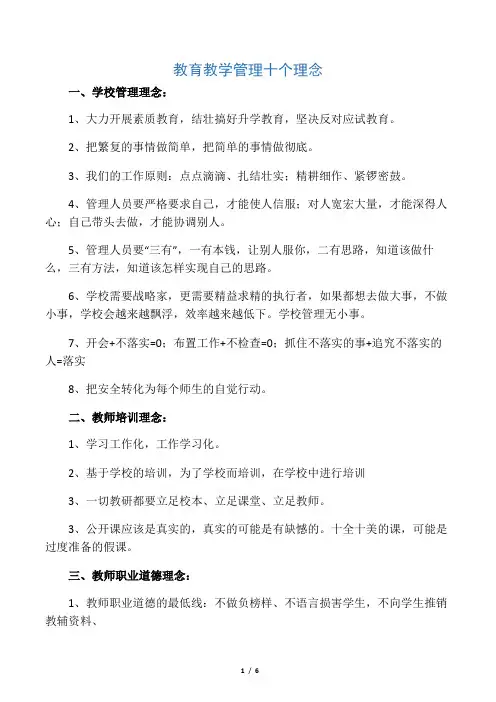 教育教学管理十个理念

一、学校管理理念：

1、大力开展素质教育，结壮搞好升学教育，坚决反对应试教育。

2、把繁复的事情做简单，把简单的事情做彻底。

3、我们的工作原则：点点滴滴、扎结壮实；精耕细作、紧锣密鼓。

4、管理人员要严格要求自己，才能使人信服；对人宽宏大量，才能深得人心；自己带头去做，才能协调别人。

5、管理人员要“三有”，一有本钱，让别人服你，二有思路，知道该做什么，三有方法，知道该怎样实现自己的思路。

6、学校需要战略家，更需要精益求精的执行者，如果都想去做大事，不做小事，学校会越来越飘浮，效率越来越低下。学校管理无小事。

7、开会+不落实=0；布置工作+不检查=0；抓住不落实的事+追究不落实的人=落实

8、把安全转化为每个师生的自觉行动。

二、教师培训理念：

1、学习工作化，工作学习化。

2、基于学校的培训，为了学校而培训，在学校中进行培训

3、一切教研都要立足校本、立足课堂、立足教师。

3、公开课应该是真实的，真实的可能是有缺憾的。十全十美的课，可能是过度准备的假课。

三、教师职业道德理念：

1、教师职业道德的最低线：不做负榜样、不语言损害学生，不向学生推销教辅资料、

1 / 6